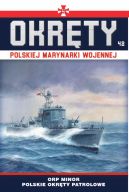 OKRĘTY

42

POLSKIEJ MARYNARKI WOJENNEJ

ORP MINOR
POLSKIE OKRĘTY PATROLOWE